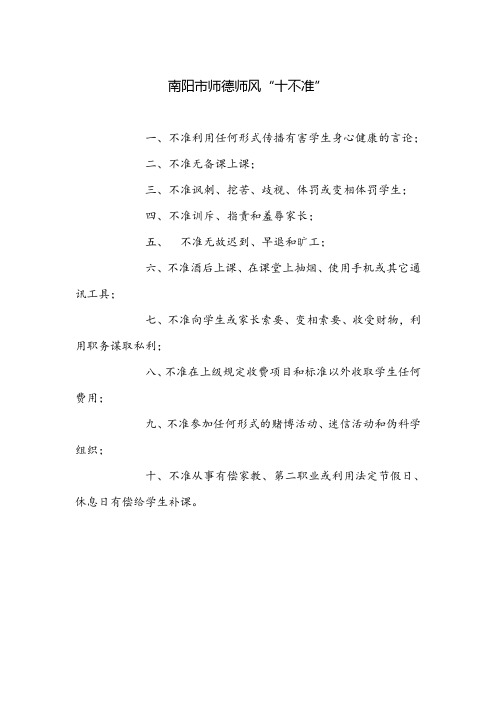 南阳市师德师风“十不准”

一、不准利用任何形式传播有害学生身心健康的言论；

二、不准无备课上课；

三、不准讽刺、挖苦、歧视、体罚或变相体罚学生；

四、不准训斥、指责和羞辱家长；

五、　不准无故迟到、早退和旷工；

六、不准酒后上课、在课堂上抽烟、使用手机或其它通讯工具；

七、不准向学生或家长索要、变相索要、收受财物，利用职务谋取私利；

八、不准在上级规定收费项目和标准以外收取学生任何费用；

九、不准参加任何形式的赌博活动、迷信活动和伪科学组织；

十、不准从事有偿家教、第二职业或利用法定节假日、休息日有偿给学生补课。